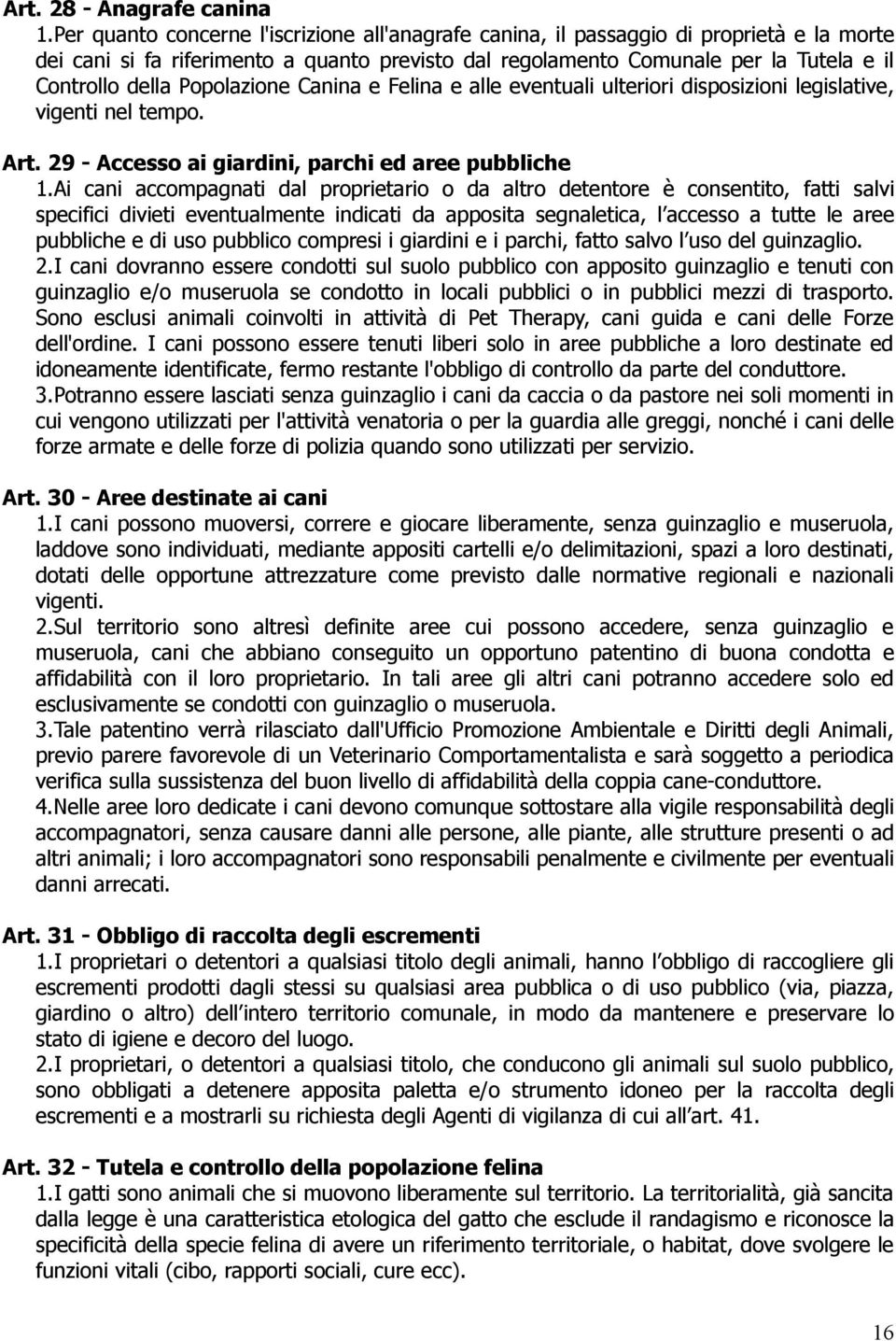 Art. 28 - Anagrafe canina

1.Per quanto concerne l'iscrizione all'anagrafe canina, il passaggio di proprietà e la morte dei cani si fa riferimento a quanto previsto dal regolamento Comunale per la Tutela e il Controllo della Popolazione Canina e Felina e alle eventuali ulteriori disposizioni legislative, vigenti nel tempo.

Art. 29 - Accesso ai giardini, parchi ed aree pubbliche

1.Ai cani accompagnati dal proprietario o da altro detentore è consentito, fatti salvi specifici divieti eventualmente indicati da apposita segnaletica, l accesso a tutte le aree pubbliche e di uso pubblico compresi i giardini e i parchi, fatto salvo l uso del guinzaglio.

2.I cani dovranno essere condotti sul suolo pubblico con apposito guinzaglio e tenuti con guinzaglio e/o museruola se condotto in locali pubblici o in pubblici mezzi di trasporto. Sono esclusi animali coinvolti in attività di Pet Therapy, cani guida e cani delle Forze dell'ordine. I cani possono essere tenuti liberi solo in aree pubbliche a loro destinate ed idoneamente identificate, fermo restante l'obbligo di controllo da parte del conduttore.

3.Potranno essere lasciati senza guinzaglio i cani da caccia o da pastore nei soli momenti in cui vengono utilizzati per l'attività venatoria o per la guardia alle greggi, nonché i cani delle forze armate e delle forze di polizia quando sono utilizzati per servizio.

Art. 30 - Aree destinate ai cani

1.I cani possono muoversi, correre e giocare liberamente, senza guinzaglio e museruola, laddove sono individuati, mediante appositi cartelli e/o delimitazioni, spazi a loro destinati, dotati delle opportune attrezzature come previsto dalle normative regionali e nazionali vigenti.

2.Sul territorio sono altresì definite aree cui possono accedere, senza guinzaglio e museruola, cani che abbiano conseguito un opportuno patentino di buona condotta e affidabilità con il loro proprietario. In tali aree gli altri cani potranno accedere solo ed esclusivamente se condotti con guinzaglio o museruola.

3.Tale patentino verrà rilasciato dall'Ufficio Promozione Ambientale e Diritti degli Animali, previo parere favorevole di un Veterinario Comportamentalista e sarà soggetto a periodica verifica sulla sussistenza del buon livello di affidabilità della coppia cane-conduttore.

4.Nelle aree loro dedicate i cani devono comunque sottostare alla vigile responsabilità degli accompagnatori, senza causare danni alle persone, alle piante, alle strutture presenti o ad altri animali; i loro accompagnatori sono responsabili penalmente e civilmente per eventuali danni arrecati.

Art. 31 - Obbligo di raccolta degli escrementi

1.I proprietari o detentori a qualsiasi titolo degli animali, hanno l obbligo di raccogliere gli escrementi prodotti dagli stessi su qualsiasi area pubblica o di uso pubblico (via, piazza, giardino o altro) dell intero territorio comunale, in modo da mantenere e preservare lo stato di igiene e decoro del luogo.

2.I proprietari, o detentori a qualsiasi titolo, che conducono gli animali sul suolo pubblico, sono obbligati a detenere apposita paletta e/o strumento idoneo per la raccolta degli escrementi e a mostrarli su richiesta degli Agenti di vigilanza di cui all art. 41.

Art. 32 - Tutela e controllo della popolazione felina

1.I gatti sono animali che si muovono liberamente sul territorio. La territorialità, già sancita dalla legge è una caratteristica etologica del gatto che esclude il randagismo e riconosce la specificità della specie felina di avere un riferimento territoriale, o habitat, dove svolgere le funzioni vitali (cibo, rapporti sociali, cure ecc).

16